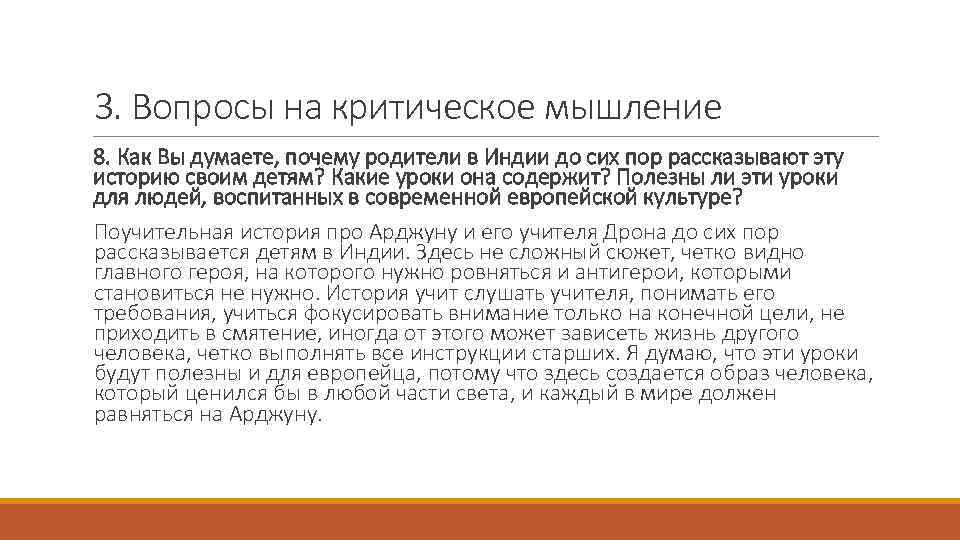 3. Вопросы на критическое мышление

8. Как Вы думаете, почему родители в Индии до сих пор рассказывают эту историю своим детям? Какие уроки она содержит? Полезны ли эти уроки для людей, воспитанных в современной европейской культуре?

Поучительная история про Арджуну и его учителя Дрона до сих пор рассказывается детям в Индии. Здесь не сложный сюжет, четко видно главного героя, на которого нужно ровняться и антигерои, которыми становиться не нужно. История учит слушать учителя, понимать его требования, учиться фокусировать внимание только на конечной цели, не приходить в смятение, иногда от этого может зависеть жизнь другого человека, четко выполнять все инструкции старших. Я думаю, что эти уроки будут полезны и для европейца, потому что здесь создается образ человека, который ценился бы в любой части света, и каждый в мире должен равняться на Арджуну.